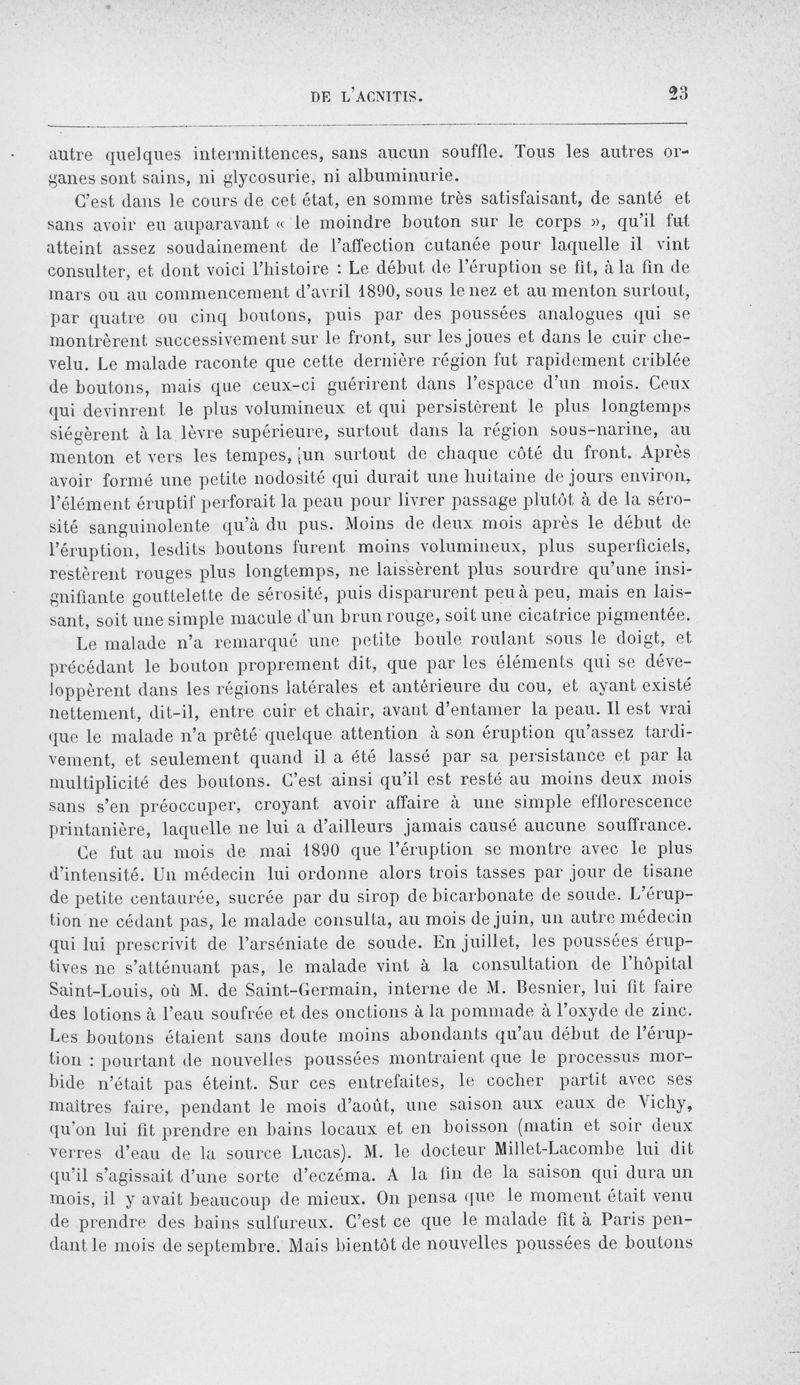 DE L'ACNITIS.

23

autre quelques intermittences, sans aucun souffle. Tous les autres organes sont sains, ni glycosurie, ni albuminurie.

C'est dans le cours de cet état, en somme très satisfaisant, de santé et sans avoir eu auparavant « le moindre bouton sur le corps », qu'il fut atteint assez soudainement de l'affection cutanée pour laquelle il vint consulter, et dont voici l'histoire : Le début de l'éruption se fit, à la fin de mars ou au commencement d'avril 1890, sous le nez et au menton surtout, par quatre ou cinq boutons, puis par des poussées analogues qui se montrèrent successivement sur le front, sur les joues et dans le cuir chevelu. Le malade raconte que cette dernière région fut rapidement criblée de boutons, mais que ceux-ci guérirent dans l'espace d'un mois. Ceux qui devinrent le plus volumineux et qui persistèrent le plus longtemps siégèrent à la lèvre supérieure, surtout dans la région sous-narine, au menton et vers les tempes, [un surtout de chaque côté du front. Après avoir formé une petite nodosité qui durait une huitaine de jours environ, l'élément éruptif perforait la peau pour livrer passage plutôt à de la sérosité sanguinolente qu'à du pus. Moins de deux mois après le début de l'éruption, lesdits boutons furent moins volumineux, plus superficiels, restèrent rouges plus longtemps, ne laissèrent plus sourdre qu'une insignifiante gouttelette de sérosité, puis disparurent peu à peu, mais en laissant, soit une simple macule d'un brun rouge, soit une cicatrice pigmentée.

Le malade n'a remarqué une petite boule roulant sous le doigt, et précédant le bouton proprement dit, que par les éléments qui se développèrent dans les régions latérales et antérieure du cou, et ayant existé nettement, dit-il, entre cuir et chair, avant d'entamer la peau. Il est vrai que le malade n'a prêté quelque attention à son éruption qu'assez tardivement, et seulement quand il a été lassé par sa persistance et par la multiplicité des boutons. C'est ainsi qu'il est resté au moins deux mois sans s'en préoccuper, croyant avoir affaire à une simple efflorescence printanière, laquelle ne lui a d'ailleurs jamais causé aucune souffrance.

Ce fut au mois de mai 1890 que l'éruption se montre avec le plus d'intensité. Un médecin lui ordonne alors trois tasses par jour de tisane de petite centaurée, sucrée par du sirop de bicarbonate de soude. L'éruption ne cédant pas, le malade consulta, au mois de juin, un autre médecin qui lui prescrivit de l'arséniate de soude. En juillet, les poussées éruptives ne s'atténuant pas, le malade vint à la consultation de l'hôpital Saint-Louis, où M. de Saint-Germain, interne de M. Besnier, lui fit faire des lotions à l'eau soufrée et des onctions à la pommade à l'oxyde de zinc. Les boutons étaient sans doute moins abondants qu'au début de l'éruption : pourtant de nouvelles poussées montraient que le processus morbide n'était pas éteint. Sur ces entrefaites, le cocher partit avec ses maîtres faire, pendant le mois d'août, une saison aux eaux de Vichy, qu'on lui fit prendre en bains locaux et en boisson (matin et soir deux verres d'eau de la source Lucas). M. le docteur Millet-Lacombe lui dit qu'il s'agissait d'une sorte d'eczéma. A la fin de la saison qui dura un mois, il y avait beaucoup de mieux. On pensa que le moment était venu de prendre des bains sulfureux. C'est ce que le malade fit à Paris pendant le mois de septembre. Mais bientôt de nouvelles poussées de boutons